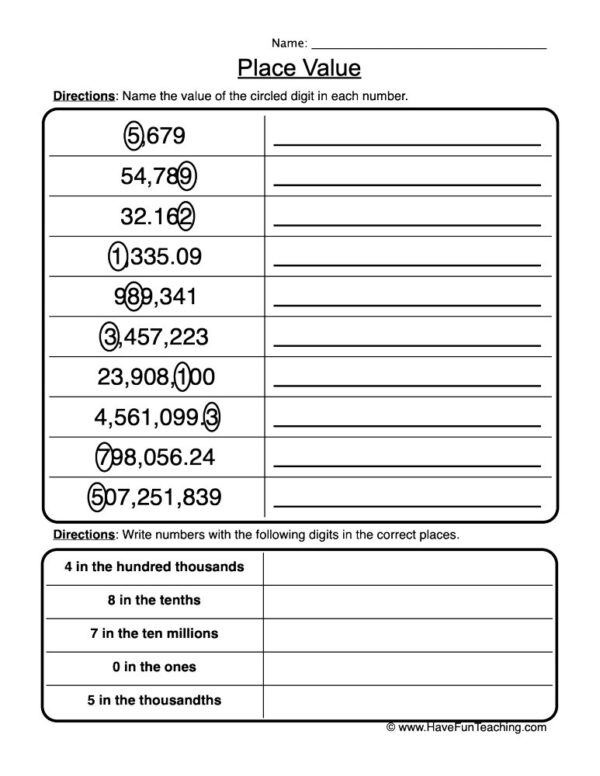 Name: ____

Place Value

Directions: Name the value of the circled digit in each number.

| 5,679 | ____ |
|---|---|
| 54,789 | ____ |
| 32.162 | ____ |
| 1,335.09 | ____ |
| 989,341 | ____ |
| 3,457,223 | ____ |
| 23,908,100 | ____ |
| 4,561,099.3 | ____ |
| 798,056.24 | ____ |
| 507,251,839 | ____ |

Directions: Write numbers with the following digits in the correct places.

| 4 in the hundred thousands | |
|---|---|
| 8 in the tenths | |
| 7 in the ten millions | |
| 0 in the ones | |
| 5 in the thousandths | |

© www.HaveFunTeaching.com